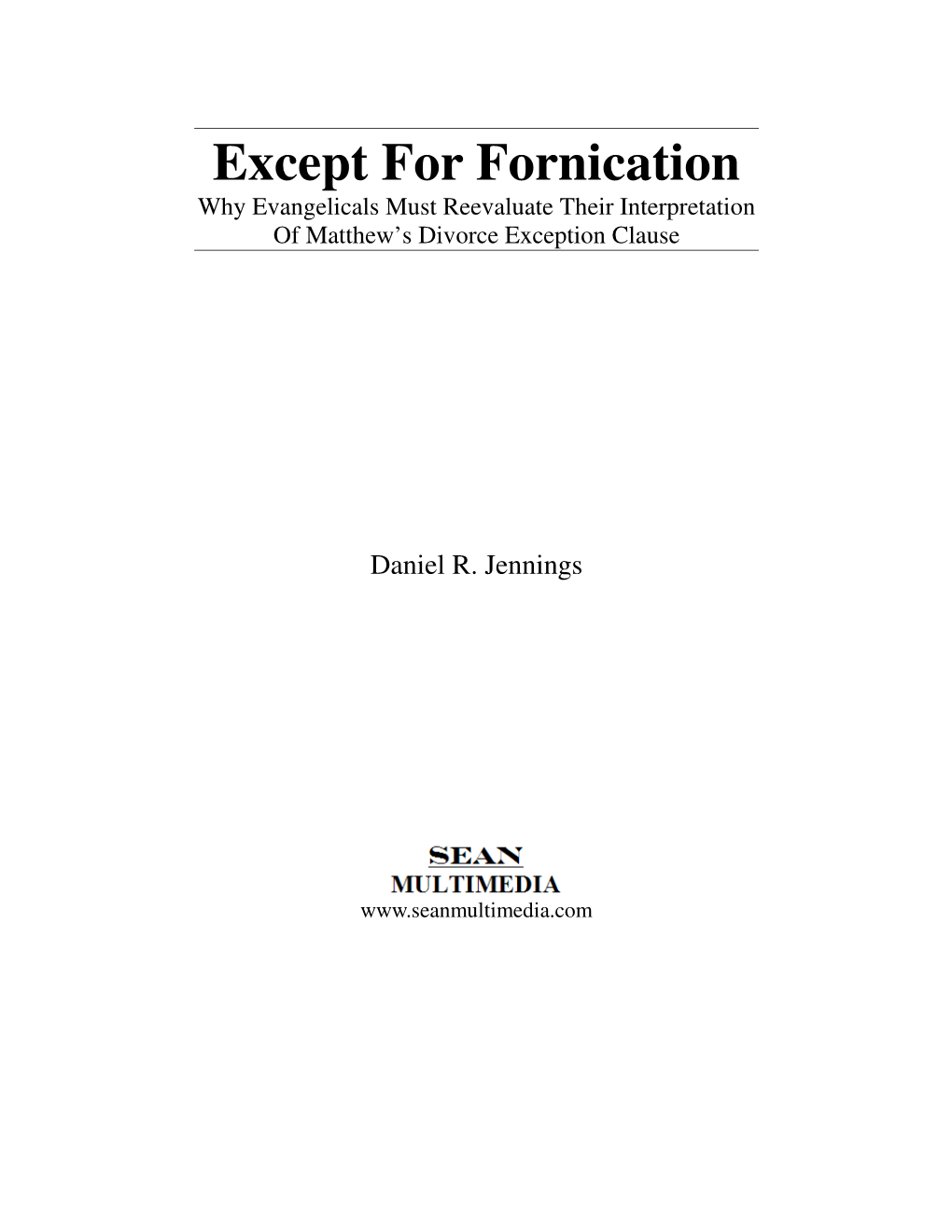 Except For Fornication

Why Evangelicals Must Reevaluate Their Interpretation Of Matthew’s Divorce Exception Clause

Daniel R. Jennings

SEAN
MULTIMEDIA
www.seanmultimedia.com